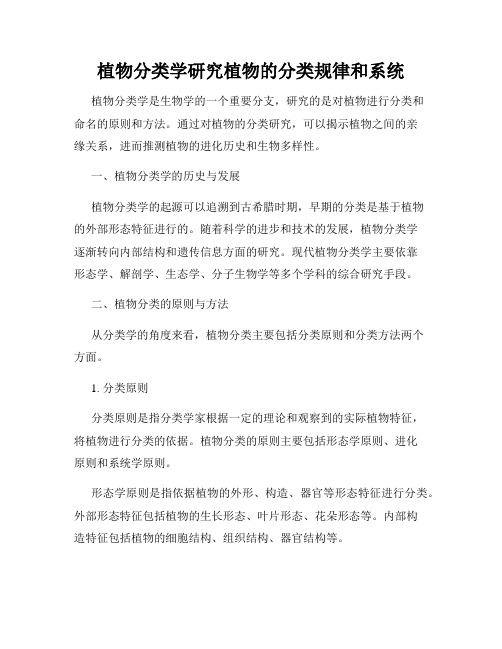 植物分类学研究植物的分类规律和系统

植物分类学是生物学的一个重要分支，研究的是对植物进行分类和命名的原则和方法。通过对植物的分类研究，可以揭示植物之间的亲缘关系，进而推测植物的进化历史和生物多样性。

一、植物分类学的历史与发展

植物分类学的起源可以追溯到古希腊时期，早期的分类是基于植物的外部形态特征进行的。随着科学的进步和技术的发展，植物分类学逐渐转向内部结构和遗传信息方面的研究。现代植物分类学主要依靠形态学、解剖学、生态学、分子生物学等多个学科的综合研究手段。

二、植物分类的原则与方法

从分类学的角度来看，植物分类主要包括分类原则和分类方法两个方面。

1. 分类原则

分类原则是指分类学家根据一定的理论和观察到的实际植物特征，将植物进行分类的依据。植物分类的原则主要包括形态学原则、进化原则和系统学原则。

形态学原则是指依据植物的外形、构造、器官等形态特征进行分类。外部形态特征包括植物的生长形态、叶片形态、花朵形态等。内部构造特征包括植物的细胞结构、组织结构、器官结构等。